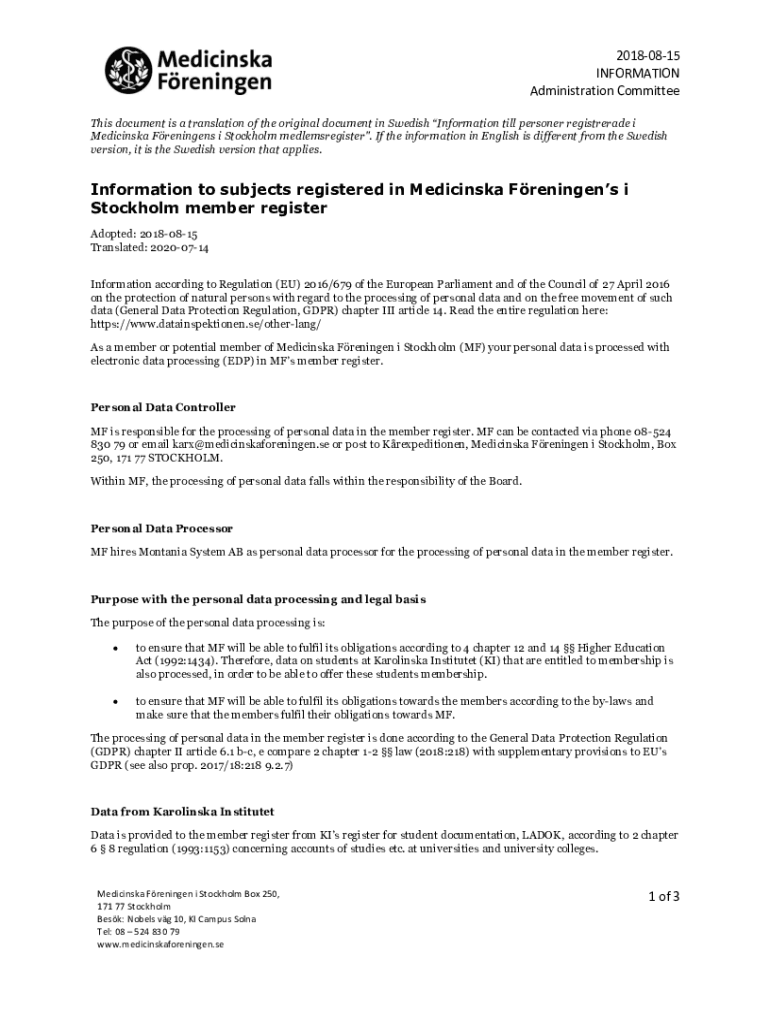 Medicinska Föreningen

2018-08-15
INFORMATION
Administration Committee

This document is a translation of the original document in Swedish "Information till personer registrerade i Medicinska Föreningens i Stockholm medlemsregister". If the information in English is different from the Swedish version, it is the Swedish version that applies.

Information to subjects registered in Medicinska Föreningen's i Stockholm member register

Adopted: 2018-08-15
Translated: 2020-07-14

Information according to Regulation (EU) 2016/679 of the European Parliament and of the Council of 27 April 2016 on the protection of natural persons with regard to the processing of personal data and on the free movement of such data (General Data Protection Regulation, GDPR) chapter III article 14. Read the entire regulation here: https://www.datainspektionen.se/other-lang/

As a member or potential member of Medicinska Föreningen i Stockholm (MF) your personal data is processed with electronic data processing (EDP) in MF's member register.

Personal Data Controller

MF is responsible for the processing of personal data in the member register. MF can be contacted via phone 08-524 830 79 or email karx@medicinskaforeningen.se or post to Kårexpeditionen, Medicinska Föreningen i Stockholm, Box 250, 171 77 STOCKHOLM.

Within MF, the processing of personal data falls within the responsibility of the Board.

Personal Data Processor

MF hires Montania System AB as personal data processor for the processing of personal data in the member register.

Purpose with the personal data processing and legal basis

The purpose of the personal data processing is:

• to ensure that MF will be able to fulfil its obligations according to 4 chapter 12 and 14 §§ Higher Education Act (1992:1434). Therefore, data on students at Karolinska Institutet (KI) that are entitled to membership is also processed, in order to be able to offer these students membership.

• to ensure that MF will be able to fulfil its obligations towards the members according to the by-laws and make sure that the members fulfil their obligations towards MF.

The processing of personal data in the member register is done according to the General Data Protection Regulation (GDPR) chapter II article 6.1 b-c, e compare 2 chapter 1-2 §§ law (2018:218) with supplementary provisions to EU's GDPR (see also prop. 2017/18:218 9.2.7)

Data from Karolinska Institutet

Data is provided to the member register from KI's register for student documentation, LADOK, according to 2 chapter 6 § 8 regulation (1993:1153) concerning accounts of studies etc. at universities and university colleges.

Medicinska Föreningen i Stockholm Box 250,
171 77 Stockholm
Besök: Nobels väg 10, KI Campus Solna
Tel: 08 – 524 830 79
www.medicinskaforeningen.se

1 of 3